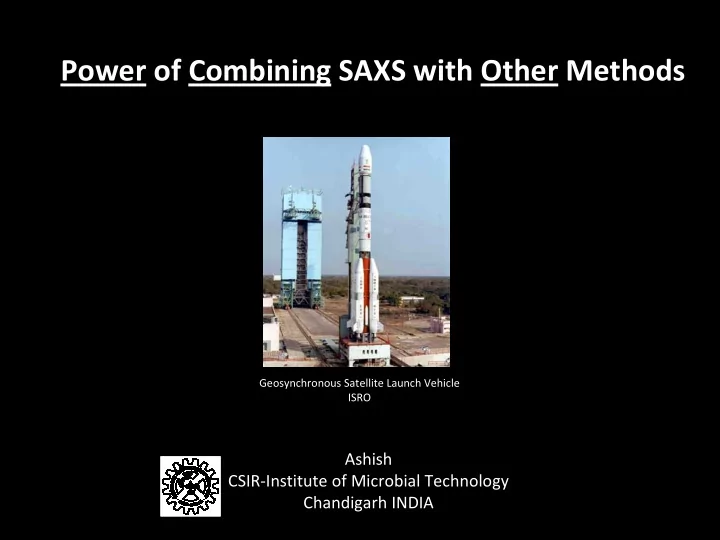 Power of Combining SAXS with Other Methods

Geosynchronous Satellite Launch Vehicle
ISRO

Ashish
CSIR-Institute of Microbial Technology
Chandigarh INDIA